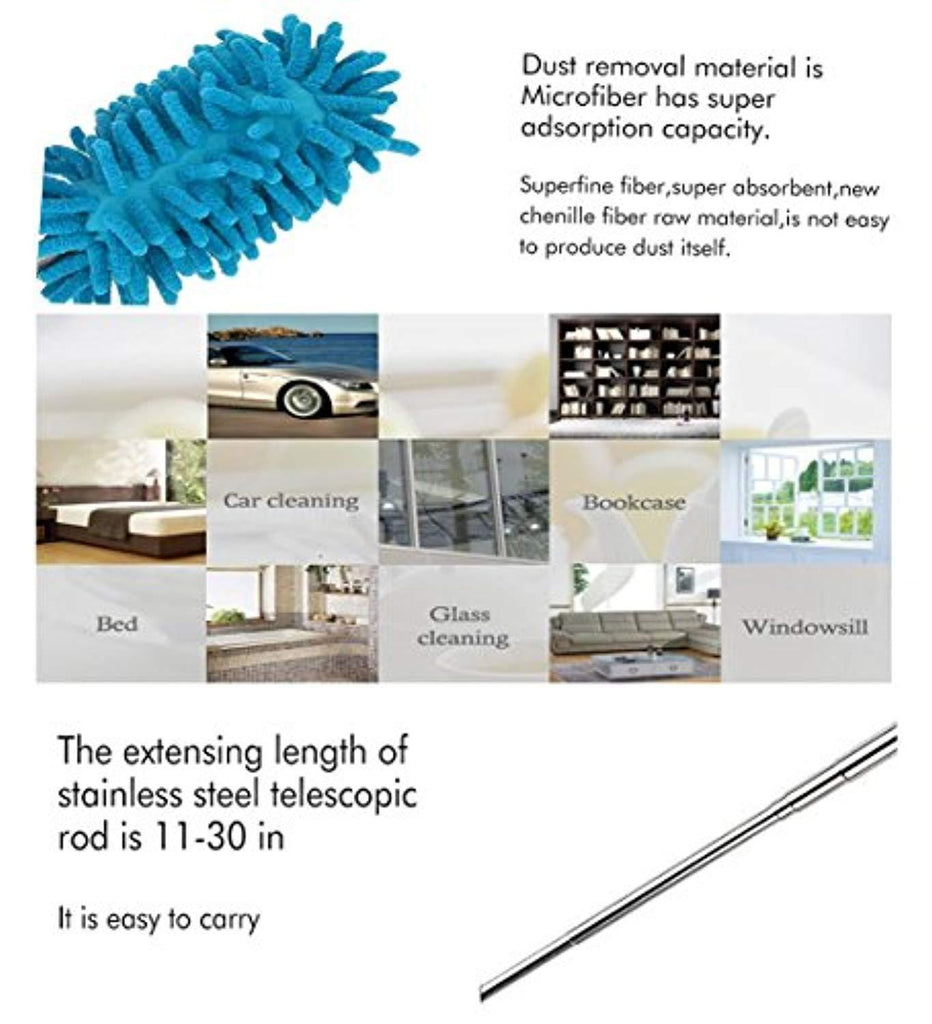 Dust removal material is Microfiber has super adsorption capacity.

Superfine fiber,super absorbent,new chenille fiber raw material,is not easy to produce dust itself.

Car cleaning

Bookcase

Bed

Glass cleaning

Windowsill

The extensing length of stainless steel telescopic rod is 11-30 in

It is easy to carry